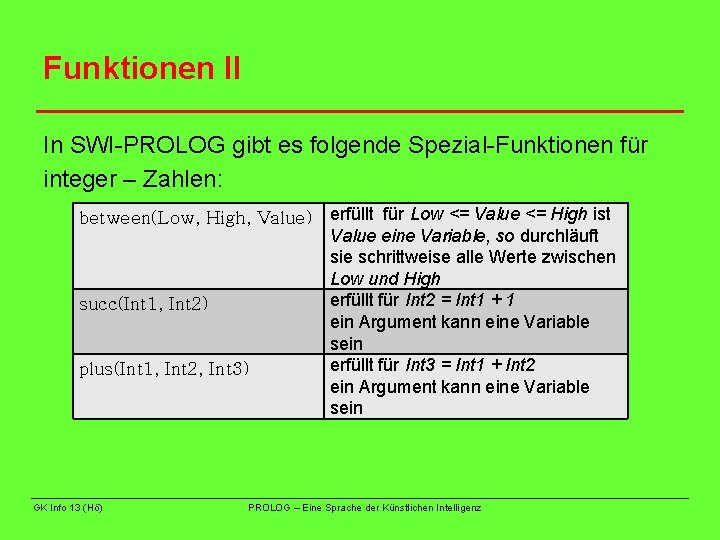 Funktionen II

In SWI-PROLOG gibt es folgende Spezial-Funktionen für integer – Zahlen:

| between(Low, High, Value) | erfüllt für Low <= Value <= High ist Value eine Variable, so durchläuft sie schrittweise alle Werte zwischen Low und High |
|---|---|
| succ(Int1, Int2) | erfüllt für Int2 = Int1 + 1 ein Argument kann eine Variable sein |
| plus(Int1, Int2, Int3) | erfüllt für Int3 = Int1 + Int2 ein Argument kann eine Variable sein |

GK Info 13 (Hö)

PROLOG – Eine Sprache der Künstlichen Intelligenz